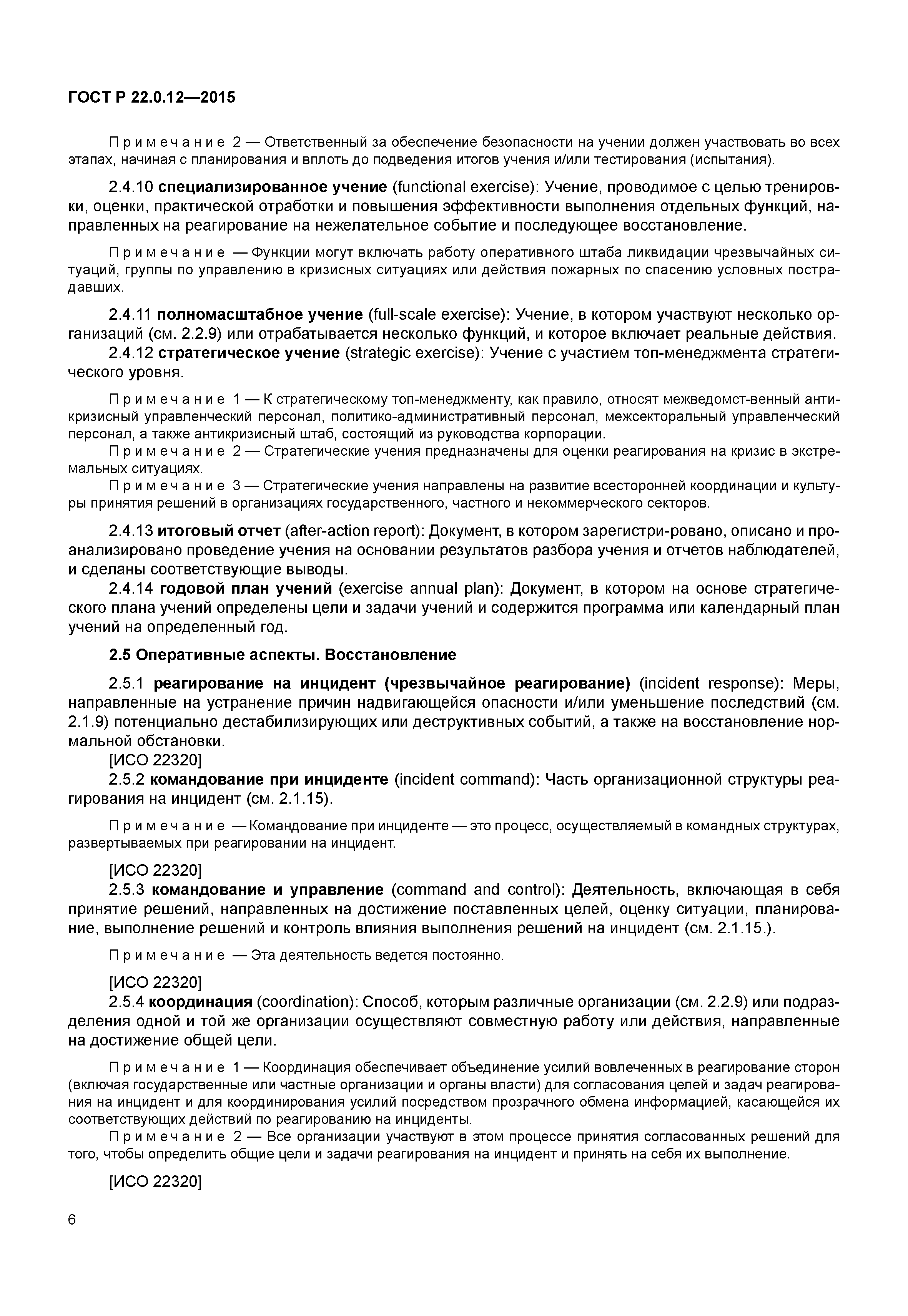 ГОСТ Р 22.0.12—2015

Примечание 2 — Ответственный за обеспечение безопасности на учении должен участвовать во всех этапах, начиная с планирования и вплоть до подведения итогов учения и/или тестирования (испытания).

2.4.10 специализированное учение (functional exercise): Учение, проводимое с целью тренировки, оценки, практической отработки и повышения эффективности выполнения отдельных функций, направленных на реагирование на нежелательное событие и последующее восстановление.

Примечание — Функции могут включать работу оперативного штаба ликвидации чрезвычайных ситуаций, группы по управлению в кризисных ситуациях или действия пожарных по спасению условных пострадавших.

2.4.11 полномасштабное учение (full-scale exercise): Учение, в котором участвуют несколько организаций (см. 2.2.9) или отрабатывается несколько функций, и которое включает реальные действия.
2.4.12 стратегическое учение (strategic exercise): Учение с участием топ-менеджмента стратегического уровня.

Примечание 1 — К стратегическому топ-менеджменту, как правило, относят межведомст-венный антикризисный управленческий персонал, политико-административный персонал, межсекторальный управленческий персонал, а также антикризисный штаб, состоящий из руководства корпорации.
Примечание 2 — Стратегические учения предназначены для оценки реагирования на кризис в экстремальных ситуациях.
Примечание 3 — Стратегические учения направлены на развитие всесторонней координации и культуры принятия решений в организациях государственного, частного и некоммерческого секторов.

2.4.13 итоговый отчет (after-action report): Документ, в котором зарегистри-ровано, описано и проанализировано проведение учения на основании результатов разбора учения и отчетов наблюдателей, и сделаны соответствующие выводы.
2.4.14 годовой план учений (exercise annual plan): Документ, в котором на основе стратегического плана учений определены цели и задачи учений и содержится программа или календарный план учений на определенный год.

2.5 Оперативные аспекты. Восстановление

2.5.1 реагирование на инцидент (чрезвычайное реагирование) (incident response): Меры, направленные на устранение причин надвигающейся опасности и/или уменьшение последствий (см. 2.1.9) потенциально дестабилизирующих или деструктивных событий, а также на восстановление нормальной обстановки.
[ИСО 22320]
2.5.2 командование при инциденте (incident command): Часть организационной структуры реагирования на инцидент (см. 2.1.15).

Примечание — Командование при инциденте — это процесс, осуществляемый в командных структурах, развертываемых при реагировании на инцидент.

[ИСО 22320]
2.5.3 командование и управление (command and control): Деятельность, включающая в себя принятие решений, направленных на достижение поставленных целей, оценку ситуации, планирование, выполнение решений и контроль влияния выполнения решений на инцидент (см. 2.1.15.).

Примечание — Эта деятельность ведется постоянно.

[ИСО 22320]
2.5.4 координация (coordination): Способ, которым различные организации (см. 2.2.9) или подразделения одной и той же организации осуществляют совместную работу или действия, направленные на достижение общей цели.

Примечание 1 — Координация обеспечивает объединение усилий вовлеченных в реагирование сторон (включая государственные или частные организации и органы власти) для согласования целей и задач реагирования на инцидент и для координирования усилий посредством прозрачного обмена информацией, касающейся их соответствующих действий по реагированию на инциденты.
Примечание 2 — Все организации участвуют в этом процессе принятия согласованных решений для того, чтобы определить общие цели и задачи реагирования на инцидент и принять на себя их выполнение.

[ИСО 22320]

6